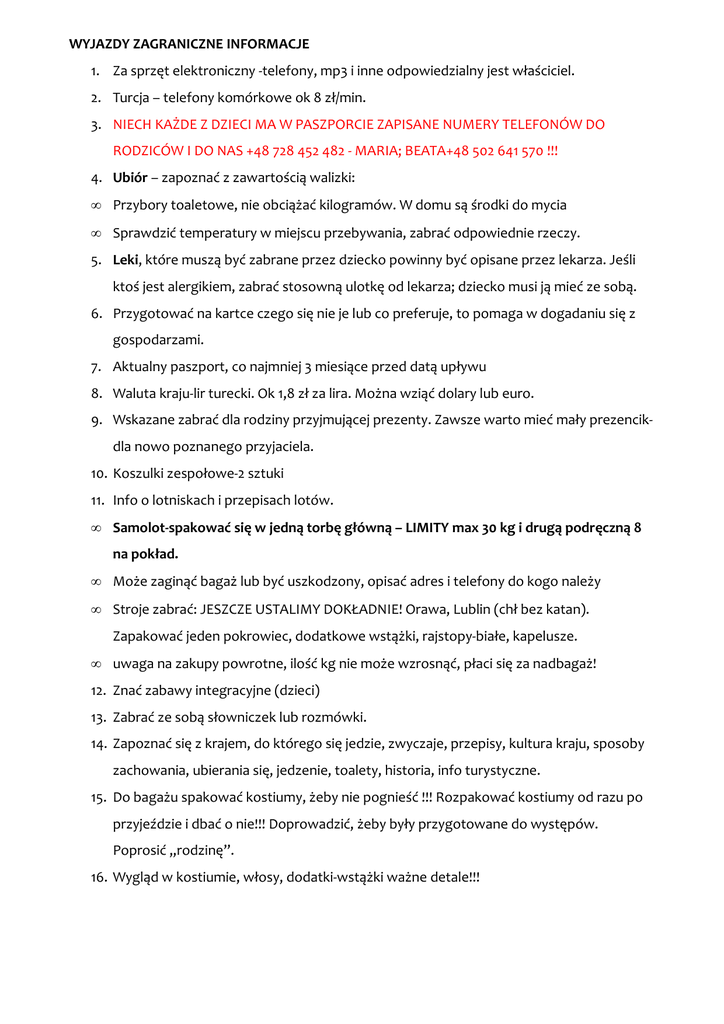 WYJAZDY ZAGRANICZNE INFORMACJE

1. Za sprzęt elektroniczny -telefony, mp3 i inne odpowiedzialny jest właściciel.
2. Turcja – telefony komórkowe ok 8 zł/min.
3. NIECH KAŻDE Z DZIECI MA W PASZPORCIE ZAPISANE NUMERY TELEFONÓW DO RODZICÓW I DO NAS +48 728 452 482 - MARIA; BEATA+48 502 641 570 !!!
4. Ubiór – zapoznać z zawartością walizki:
∞ Przybory toaletowe, nie obciążać kilogramów. W domu są środki do mycia
∞ Sprawdzić temperatury w miejscu przebywania, zabrać odpowiednie rzeczy.
5. Leki, które muszą być zabrane przez dziecko powinny być opisane przez lekarza. Jeśli ktoś jest alergikiem, zabrać stosowną ulotkę od lekarza; dziecko musi ją mieć ze sobą.
6. Przygotować na kartce czego się nie je lub co preferuje, to pomaga w dogadaniu się z gospodarzami.
7. Aktualny paszport, co najmniej 3 miesiące przed datą upływu
8. Waluta kraju-lir turecki. Ok 1,8 zł za lira. Można wziąć dolary lub euro.
9. Wskazane zabrać dla rodziny przyjmującej prezenty. Zawsze warto mieć mały prezencik-dla nowo poznanego przyjaciela.
10. Koszulki zespołowe-2 sztuki
11. Info o lotniskach i przepisach lotów.
∞ Samolot-spakować się w jedną torbę główną – LIMITY max 30 kg i drugą podręczną 8 na pokład.
∞ Może zaginąć bagaż lub być uszkodzony, opisać adres i telefony do kogo należy
∞ Stroje zabrać: JESZCZE USTALIMY DOKŁADNIE! Orawa, Lublin (chł bez katan). Zapakować jeden pokrowiec, dodatkowe wstążki, rajstopy-białe, kapelusze.
∞ uwaga na zakupy powrotne, ilość kg nie może wzrosnąć, płaci się za nadbagaż!
12. Znać zabawy integracyjne (dzieci)
13. Zabrać ze sobą słowniczek lub rozmówki.
14. Zapoznać się z krajem, do którego się jedzie, zwyczaje, przepisy, kultura kraju, sposoby zachowania, ubierania się, jedzenie, toalety, historia, info turystyczne.
15. Do bagażu spakować kostiumy, żeby nie pognieść !!! Rozpakować kostiumy od razu po przyjeździe i dbać o nie!!! Doprowadzić, żeby były przygotowane do występów. Poprosić „rodzinę”.
16. Wygląd w kostiumie, włosy, dodatki-wstążki ważne detale!!!